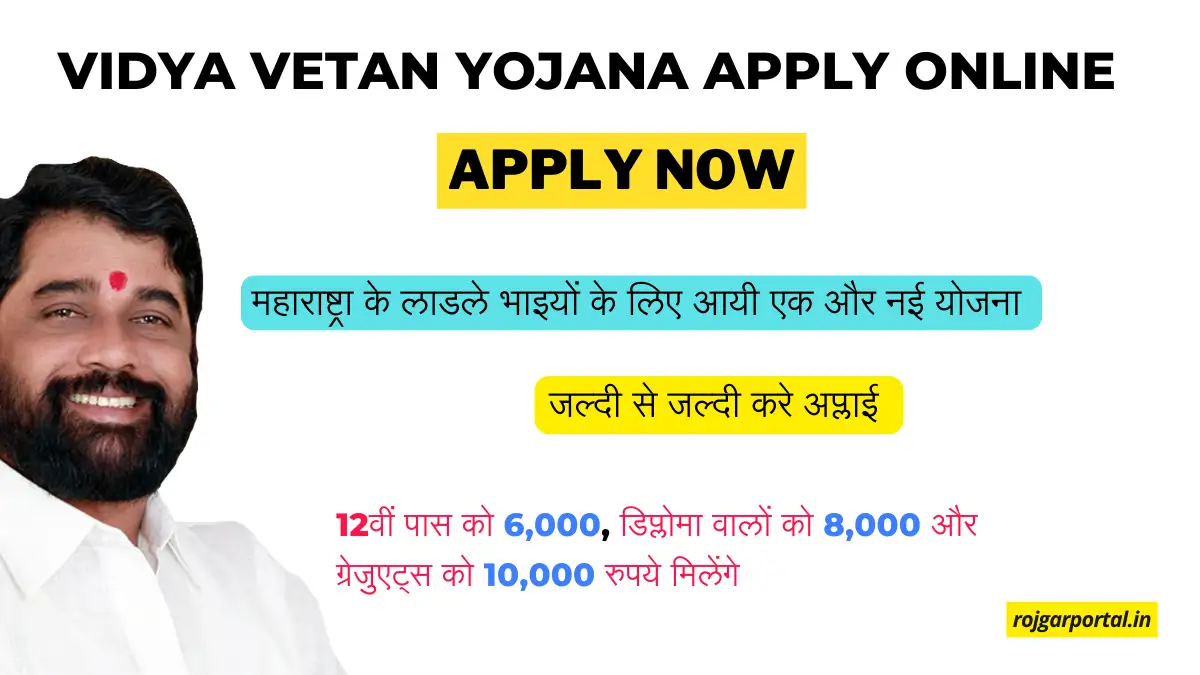 VIDYA VETAN YOJANA APPLY ONLINE

APPLY NOW

महाराष्ट्रा के लाडले भाइयों के लिए आयी एक और नई योजना

जल्दी से जल्दी करे अप्लाई

12वीं पास को 6,000, डिप्लोमा वालों को 8,000 और ग्रेजुएट्स को 10,000 रुपये मिलेंगे

rojgarportal.in